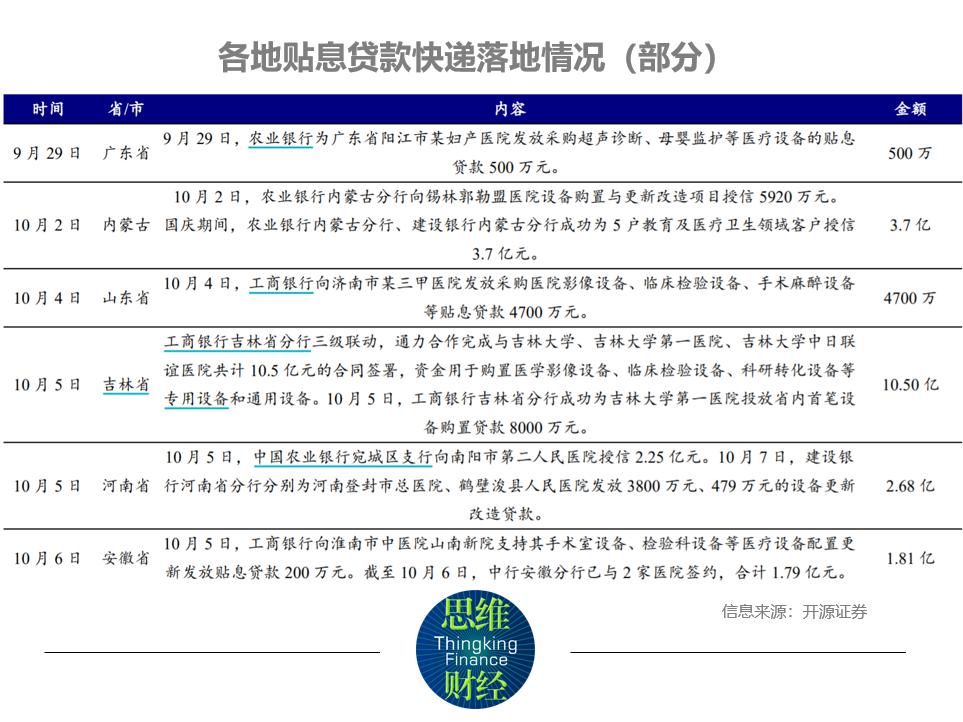 各地贴息贷款快递落地情况（部分）

| 时间 | 省/市 | 内容 | 金额 |
|---|---|---|---|
| 9月29日 | 广东省 | 9月29日，农业银行为广东省阳江市某妇产医院发放采购超声诊断、母婴监护等医疗设备的贴息贷款500万元。 | 500万 |
| 10月2日 | 内蒙古 | 10月2日，农业银行内蒙古分行向锡林郭勒盟医院设备购置与更新改造项目授信5920万元。国庆期间，农业银行内蒙古分行、建设银行内蒙古分行成功为5户教育及医疗卫生领域客户授信3.7亿元。 | 3.7亿 |
| 10月4日 | 山东省 | 10月4日，工商银行向济南市某三甲医院发放采购医院影像设备、临床检验设备、手术麻醉设备等贴息贷款4700万元。 | 4700万 |
| 10月5日 | 吉林省 | 工商银行吉林省分行三级联动，通力合作完成与吉林大学、吉林大学第一医院、吉林大学中日联谊医院共计10.5亿元的合同签署，资金用于购置医学影像设备、临床检验设备、科研转化设备等专用设备和通用设备。10月5日，工商银行吉林省分行成功为吉林大学第一医院投放省内首笔设备购置贷款8000万元。 | 10.50亿 |
| 10月5日 | 河南省 | 10月5日，中国农业银行宛城区支行向南阳市第二人民医院授信2.25亿元。10月7日，建设银行河南省分行分别为河南登封市总医院、鹤壁浚县人民医院发放3800万元、479万元的设备更新改造贷款。 | 2.68亿 |
| 10月6日 | 安徽省 | 10月5日，工商银行向淮南市中医院山南新院支持其手术室设备、检验科设备等医疗设备配置更新发放贴息贷款200万元。截至10月6日，中行安徽分行已与2家医院签约，合计1.79亿元。 | 1.81亿 |

信息来源：开源证券

思维
Thingking
Finance
财经